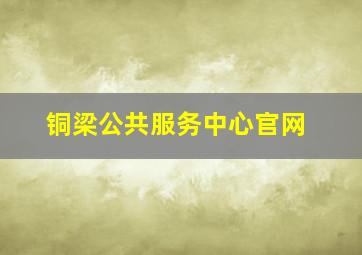 铜梁公共服务中心官网